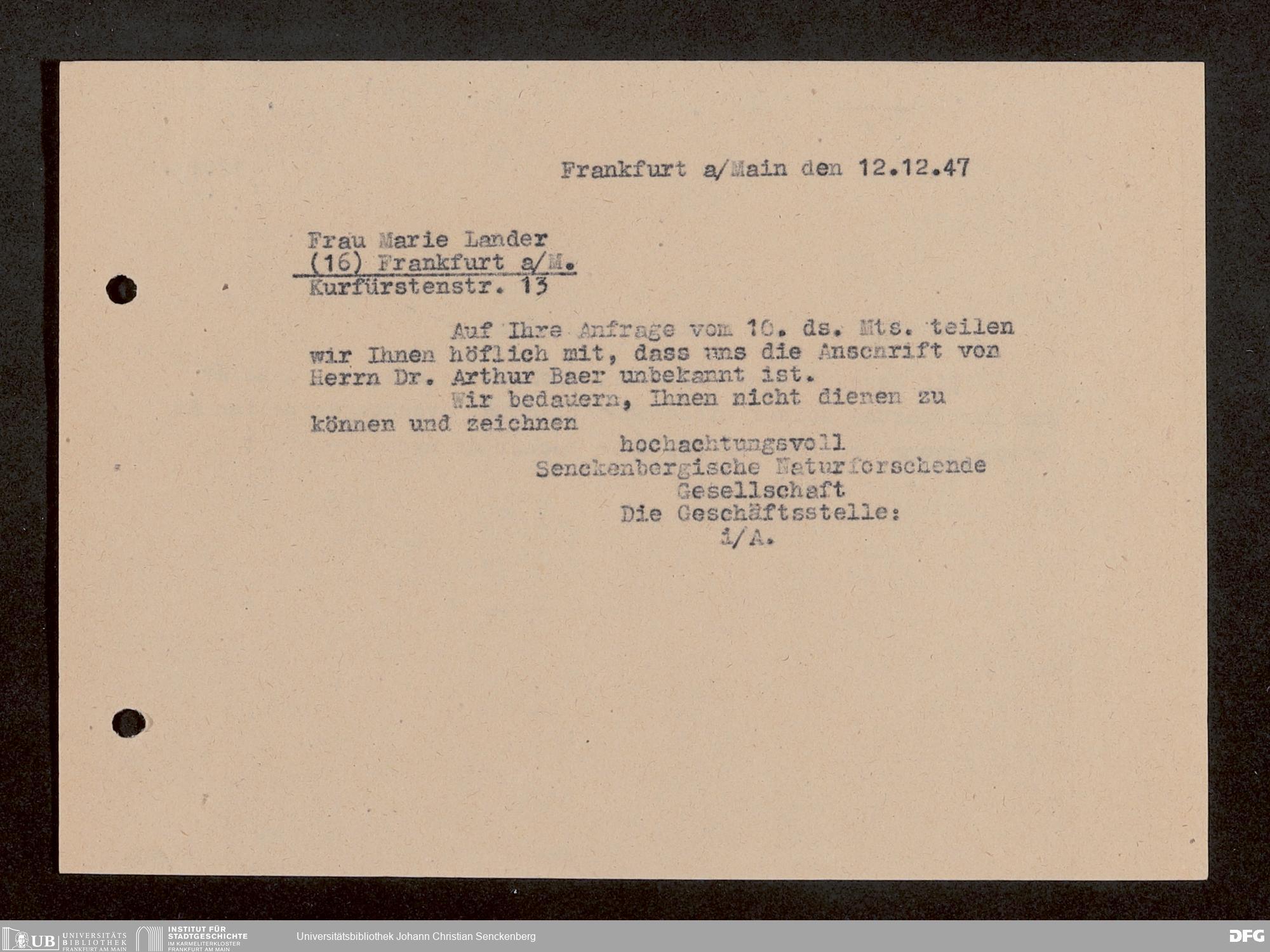 Frankfurt a/Main den 12.12.47

Frau Marie Lander
(16) Frankfurt a/M.
Kurfürstenstr. 13

Auf Ihre Anfrage vom 10. ds. Mts. teilen wir Ihnen höflich mit, dass uns die Anschrift von Herrn Dr. Arthur Baer unbekannt ist.

Wir bedauern, Ihnen nicht dienen zu können und zeichnen

hochachtungsvoll
Senckenbergische Naturforschende
Gesellschaft
Die Geschäftsstelle:
i/A.

UB UNIVERSITÄTS BIBLIOTHEK FRANKFURT AM MAIN
INSTITUT FÜR STADTGESCHICHTE IM KARMELITERKLOSTER FRANKFURT AM MAIN
Universitätsbibliothek Johann Christian Senckenberg
DFG